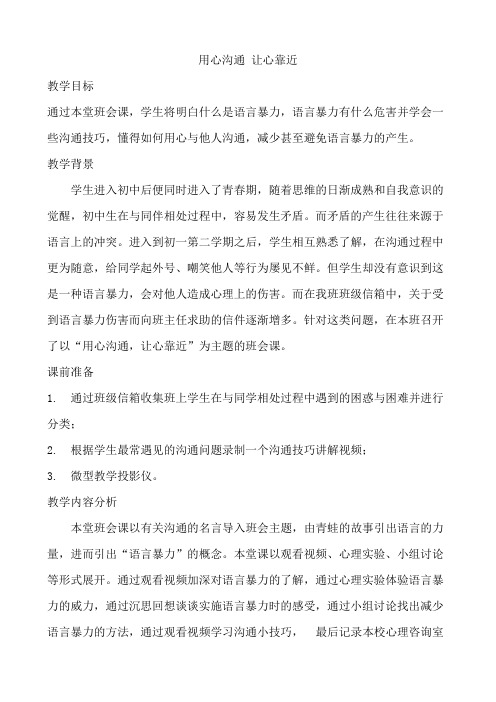 用心沟通 让心靠近

教学目标

通过本堂班会课，学生将明白什么是语言暴力，语言暴力有什么危害并学会一些沟通技巧，懂得如何用心与他人沟通，减少甚至避免语言暴力的产生。

教学背景

学生进入初中后便同时进入了青春期，随着思维的日渐成熟和自我意识的觉醒，初中生在与同伴相处过程中，容易发生矛盾。而矛盾的产生往往来源于语言上的冲突。进入到初一第二学期之后，学生相互熟悉了解，在沟通过程中更为随意，给同学起外号、嘲笑他人等行为屡见不鲜。但学生却没有意识到这是一种语言暴力，会对他人造成心理上的伤害。而在我班班级信箱中，关于受到语言暴力伤害而向班主任求助的信件逐渐增多。针对这类问题，在本班召开了以“用心沟通，让心靠近”为主题的班会课。

课前准备

1. 通过班级信箱收集班上学生在与同学相处过程中遇到的困惑与困难并进行分类；

2. 根据学生最常遇见的沟通问题录制一个沟通技巧讲解视频；

3. 微型教学投影仪。

教学内容分析

本堂班会课以有关沟通的名言导入班会主题，由青蛙的故事引出语言的力量，进而引出“语言暴力”的概念。本堂课以观看视频、心理实验、小组讨论等形式展开。通过观看视频加深对语言暴力的了解，通过心理实验体验语言暴力的威力，通过沉思回想谈谈实施语言暴力时的感受，通过小组讨论找出减少语言暴力的方法，通过观看视频学习沟通小技巧， 最后记录本校心理咨询室